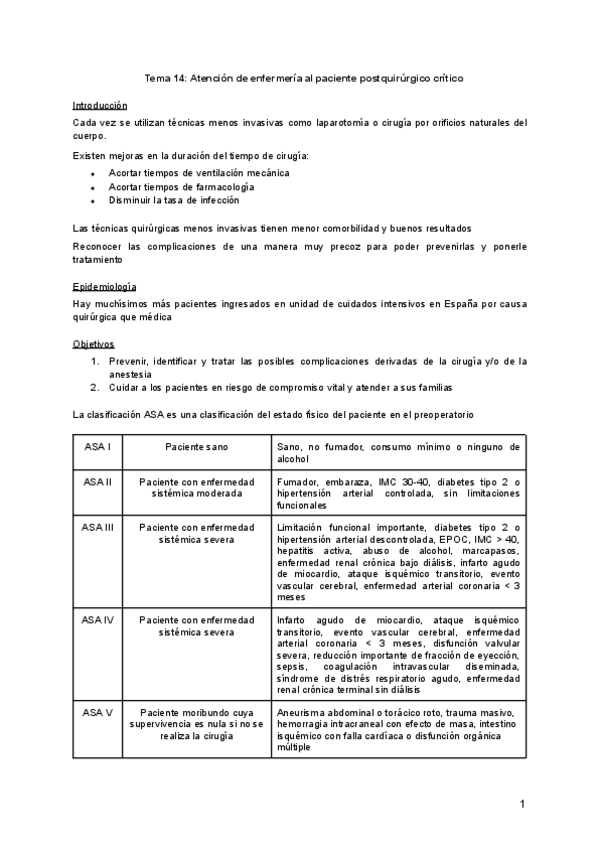 Tema 14: Atención de enfermería al paciente postquirúrgico crítico

Introducción

Cada vez se utilizan técnicas menos invasivas como laparotomía o cirugía por orificios naturales del cuerpo.

Existen mejoras en la duración del tiempo de cirugía:

- Acortar tiempos de ventilación mecánica
- Acortar tiempos de farmacología
- Disminuir la tasa de infección

Las técnicas quirúrgicas menos invasivas tienen menor comorbilidad y buenos resultados

Reconocer las complicaciones de una manera muy precoz para poder prevenirlas y ponerle tratamiento

Epidemiología

Hay muchísimos más pacientes ingresados en unidad de cuidados intensivos en España por causa quirúrgica que médica

Objetivos

1. Prevenir, identificar y tratar las posibles complicaciones derivadas de la cirugía y/o de la anestesia
2. Cuidar a los pacientes en riesgo de compromiso vital y atender a sus familias

La clasificación ASA es una clasificación del estado físico del paciente en el preoperatorio

| ASA I | Paciente sano | Sano, no fumador, consumo mínimo o ninguno de alcohol |
|---|---|---|
| ASA II | Paciente con enfermedad sistémica moderada | Fumador, embaraza, IMC 30-40, diabetes tipo 2 o hipertensión arterial controlada, sin limitaciones funcionales |
| ASA III | Paciente con enfermedad sistémica severa | Limitación funcional importante, diabetes tipo 2 o hipertensión arterial descontrolada, EPOC, IMC > 40, hepatitis activa, abuso de alcohol, marcapasos, enfermedad renal crónica bajo diálisis, infarto agudo de miocardio, ataque isquémico transitorio, evento vascular cerebral, enfermedad arterial coronaria < 3 meses |
| ASA IV | Paciente con enfermedad sistémica severa | Infarto agudo de miocardio, ataque isquémico transitorio, evento vascular cerebral, enfermedad arterial coronaria < 3 meses, disfunción valvular severa, reducción importante de fracción de eyección, sepsis, coagulación intravascular diseminada, síndrome de distrés respiratorio agudo, enfermedad renal crónica terminal sin diálisis |
| ASA V | Paciente moribundo cuya supervivencia es nula si no se realiza la cirugía | Aneurisma abdominal o torácico roto, trauma masivo, hemorragia intracraneal con efecto de masa, intestino isquémico con falla cardíaca o disfunción orgánica múltiple |

1